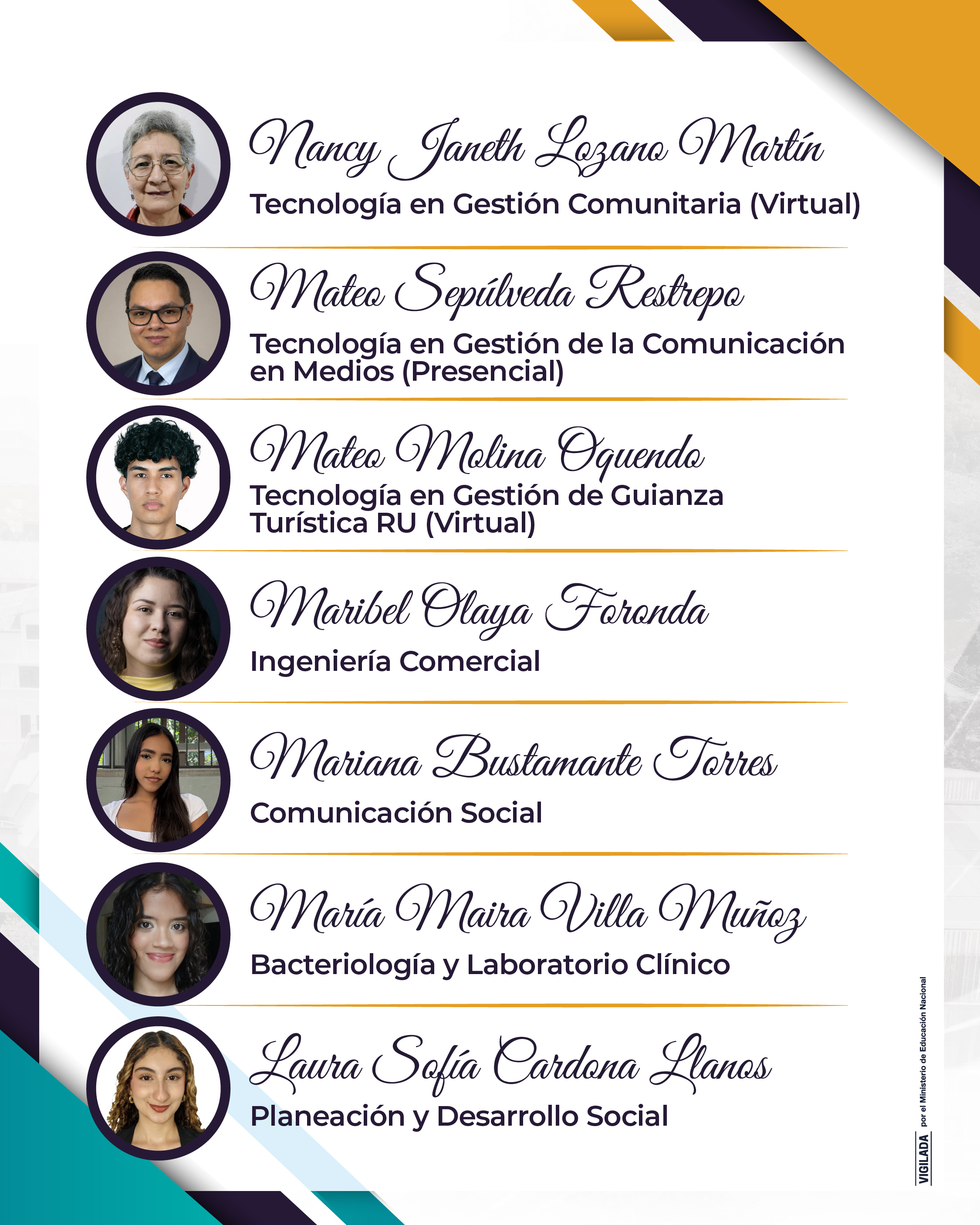 Nancy Janeth Lozano Martín
Tecnología en Gestión Comunitaria (Virtual)

Mateo Sepúlveda Restrepo
Tecnología en Gestión de la Comunicación en Medios (Presencial)

Mateo Molina Oquendo
Tecnología en Gestión de Guianza Turística RU (Virtual)

Maribel Olaya Foronda
Ingeniería Comercial

Mariana Bustamante Torres
Comunicación Social

María Maira Villa Muñoz
Bacteriología y Laboratorio Clínico

Laura Sofía Cardona Llanos
Planeación y Desarrollo Social

VIGILADA por el Ministerio de Educación Nacional